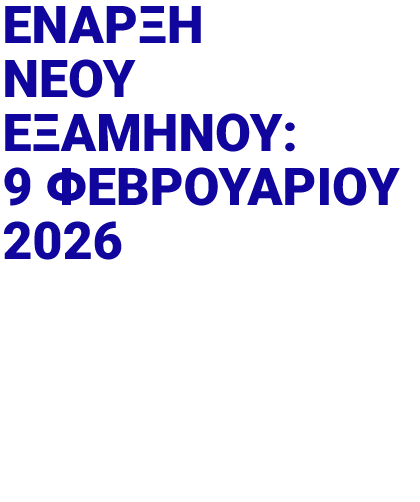 ΕΝΑΡΞΗ ΝΕΟΥ ΕΞΑΜΗΝΟΥ: 9 ΦΕΒΡΟΥΑΡΙΟΥ 2026